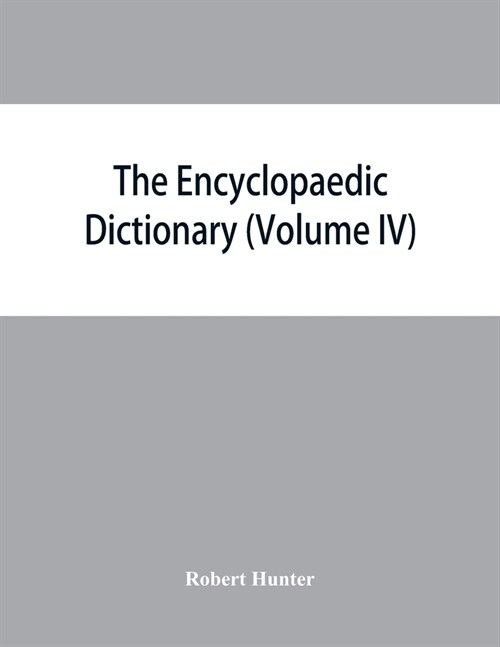 The Encyclopaedic Dictionary (Volume IV)

Robert Hunter